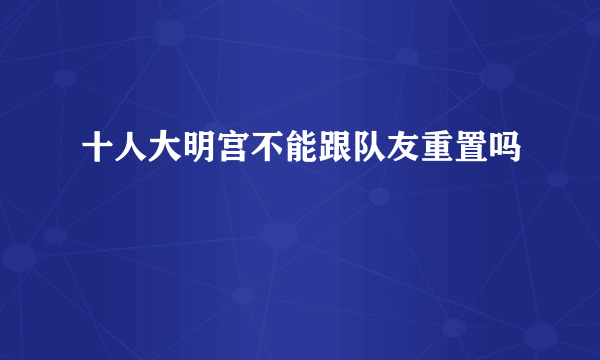 十人大明宫不能跟队友重置吗